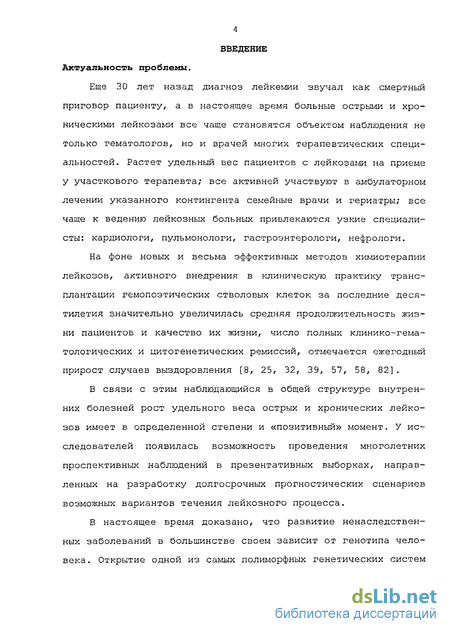 4

ВВЕДЕНИЕ

Актуальность проблемы.

Еще 30 лет назад диагноз лейкемии звучал как смертный приговор пациенту, а в настоящее время больные острыми и хроническими лейкозами все чаще становятся объектом наблюдения не только гематологов, но и врачей многих терапевтических специальностей. Растет удельный вес пациентов с лейкозами на приеме у участкового терапевта; все активней участвуют в амбулаторном лечении указанного контингента семейные врачи и гериатры; все чаще к ведению лейкозных больных привлекаются узкие специалисты: кардиологи, пульмонологи, гастроэнтерологи, нефрологи.

На фоне новых и весьма эффективных методов химиотерапии лейкозов, активного внедрения в клиническую практику трансплантации гемопоэтических стволовых клеток за последние десятилетия значительно увеличилась средняя продолжительность жизни пациентов и качество их жизни, число полных клинико-гематологических и цитогенетических ремиссий, отмечается ежегодный прирост случаев выздоровления [8, 25, 32, 39, 57, 58, 82].

В связи с этим наблюдающийся в общей структуре внутренних болезней рост удельного веса острых и хронических лейкозов имеет в определенной степени и «позитивный» момент. У исследователей появилась возможность проведения многолетних проспективных наблюдений в презентативных выборках, направленных на разработку долгосрочных прогностических сценариев возможных вариантов течения лейкозного процесса.

В настоящее время доказано, что развитие ненаследственных заболеваний в большинстве своем зависит от генотипа человека. Открытие одной из самых полиморфных генетических систем

dsLib.net
библиотека диссертаций